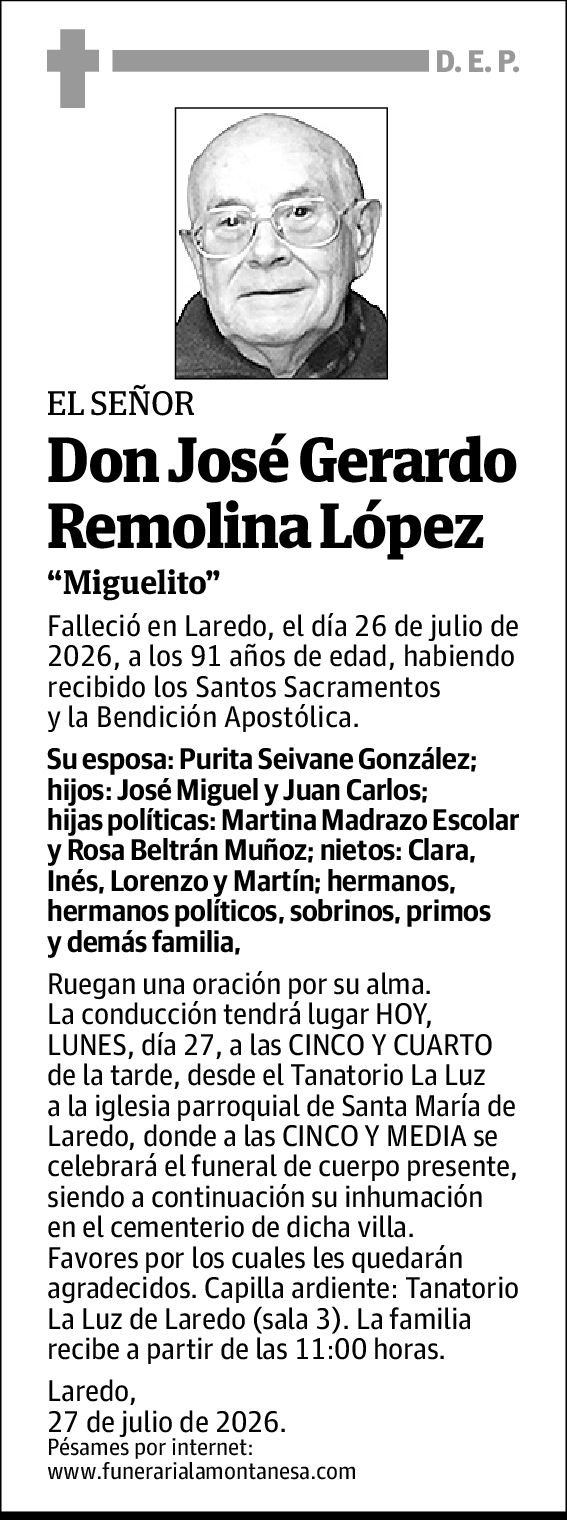 D. E. P.

EL SEÑOR

Don José Gerardo Remolina López

“Miguelito”

Falleció en Laredo, el día 26 de julio de 2026, a los 91 años de edad, habiendo recibido los Santos Sacramentos y la Bendición Apostólica.

Su esposa: Purita Seivane González; hijos: José Miguel y Juan Carlos; hijas políticas: Martina Madrazo Escolar y Rosa Beltrán Muñoz; nietos: Clara, Inés, Lorenzo y Martín; hermanos, hermanos políticos, sobrinos, primos y demás familia,

Ruegan una oración por su alma. La conducción tendrá lugar HOY, LUNES, día 27, a las CINCO Y CUARTO de la tarde, desde el Tanatorio La Luz a la iglesia parroquial de Santa María de Laredo, donde a las CINCO Y MEDIA se celebrará el funeral de cuerpo presente, siendo a continuación su inhumación en el cementerio de dicha villa. Favores por los cuales les quedarán agradecidos. Capilla ardiente: Tanatorio La Luz de Laredo (sala 3). La familia recibe a partir de las 11:00 horas.

Laredo,
27 de julio de 2026.
Pésames por internet:
www.funerarialamontanesa.com